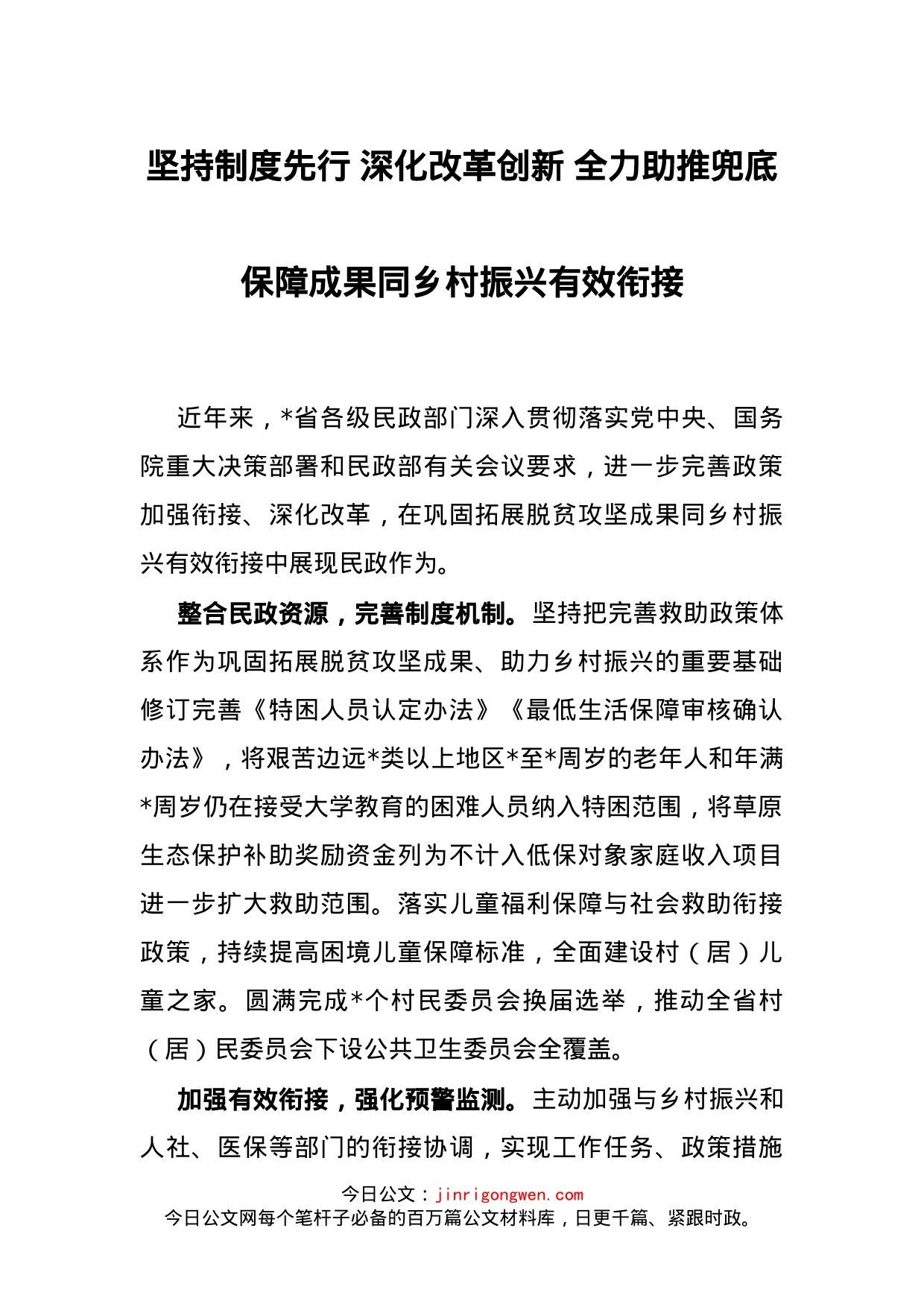 坚持制度先行 深化改革创新 全力助推兜底保障成果同乡村振兴有效衔接

近年来，*省各级民政部门深入贯彻落实党中央、国务院重大决策部署和民政部有关会议要求，进一步完善政策加强衔接、深化改革，在巩固拓展脱贫攻坚成果同乡村振兴有效衔接中展现民政作为。

整合民政资源，完善制度机制。坚持把完善救助政策体系作为巩固拓展脱贫攻坚成果、助力乡村振兴的重要基础修订完善《特困人员认定办法》《最低生活保障审核确认办法》，将艰苦边远*类以上地区*至*周岁的老年人和年满*周岁仍在接受大学教育的困难人员纳入特困范围，将草原生态保护补助奖励资金列为不计入低保对象家庭收入项目进一步扩大救助范围。落实儿童福利保障与社会救助衔接政策，持续提高困境儿童保障标准，全面建设村（居）儿童之家。圆满完成*个村民委员会换届选举，推动全省村（居）民委员会下设公共卫生委员会全覆盖。

加强有效衔接，强化预警监测。主动加强与乡村振兴和人社、医保等部门的衔接协调，实现工作任务、政策措施

今日公文：jinrigongwen.com
今日公文网每个笔杆子必备的百万篇公文材料库，日更千篇、紧跟时政。